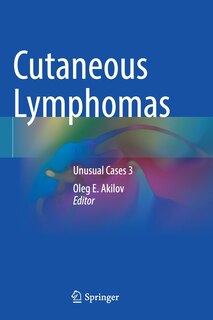 Cutaneous Lymphomas

Unusual Cases 3

Oleg E. Akilov
Editor

Springer